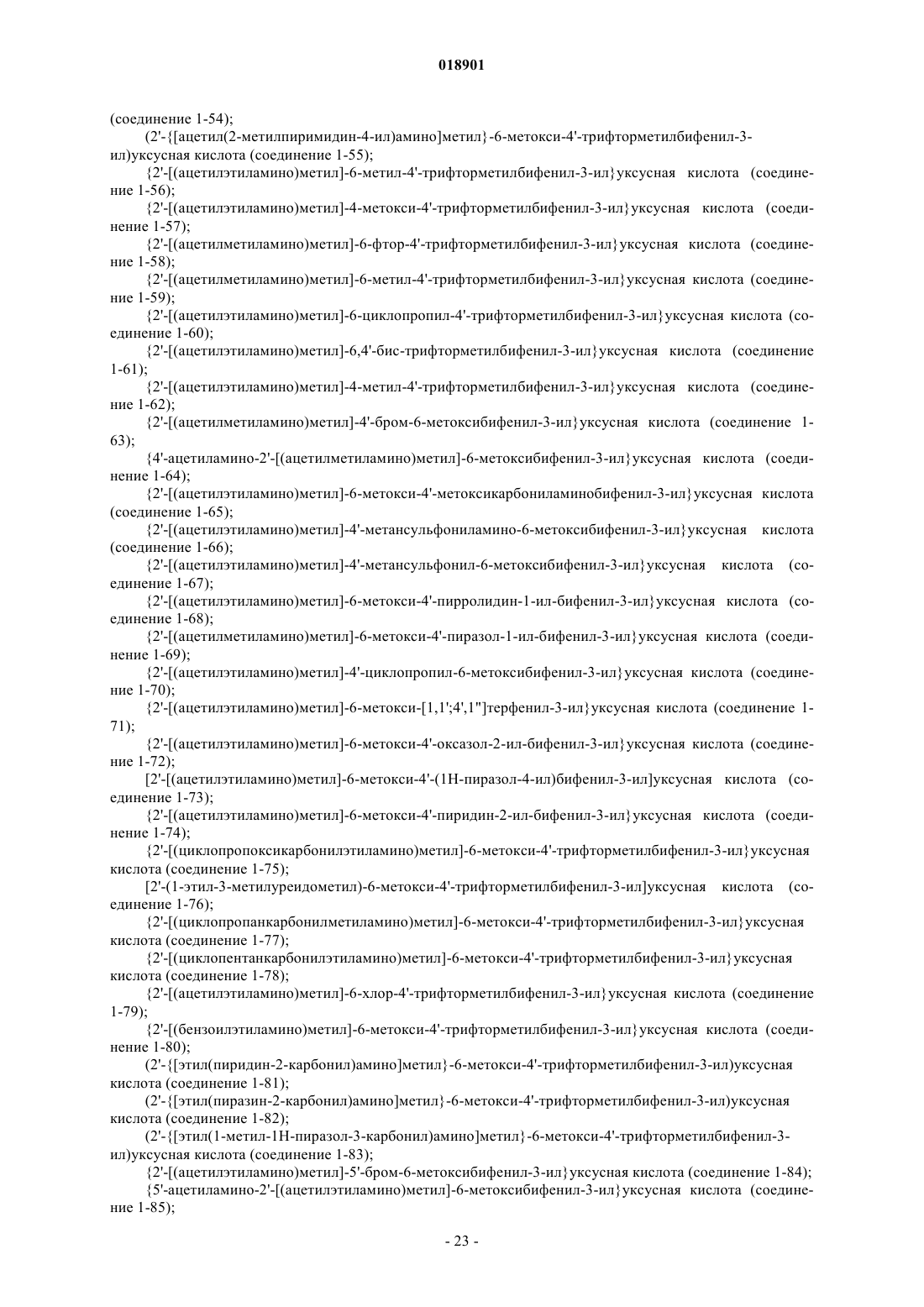 018901

(соединение 1-54);

(2'-{[ацетил(2-метилпиримидин-4-ил)амино]метил}-6-метокси-4'-трифторметилбифенил-3-ил)уксусная кислота (соединение 1-55);

{2'-[(ацетилэтиламино)метил]-6-метил-4'-трифторметилбифенил-3-ил}уксусная кислота (соединение 1-56);

{2'-[(ацетилэтиламино)метил]-4-метокси-4'-трифторметилбифенил-3-ил}уксусная кислота (соединение 1-57);

{2'-[(ацетилметиламино)метил]-6-фтор-4'-трифторметилбифенил-3-ил}уксусная кислота (соединение 1-58);

{2'-[(ацетилметиламино)метил]-6-метил-4'-трифторметилбифенил-3-ил}уксусная кислота (соединение 1-59);

{2'-[(ацетилэтиламино)метил]-6-циклопропил-4'-трифторметилбифенил-3-ил}уксусная кислота (соединение 1-60);

{2'-[(ацетилэтиламино)метил]-6,4'-бис-трифторметилбифенил-3-ил}уксусная кислота (соединение 1-61);

{2'-[(ацетилэтиламино)метил]-4-метил-4'-трифторметилбифенил-3-ил}уксусная кислота (соединение 1-62);

{2'-[(ацетилметиламино)метил]-4'-бром-6-метоксибифенил-3-ил}уксусная кислота (соединение 1-63);

{4'-ацетиламино-2'-[(ацетилметиламино)метил]-6-метоксибифенил-3-ил}уксусная кислота (соединение 1-64);

{2'-[(ацетилэтиламино)метил]-6-метокси-4'-метоксикарбониламинобифенил-3-ил}уксусная кислота (соединение 1-65);

{2'-[(ацетилэтиламино)метил]-4'-метансульфониламино-6-метоксибифенил-3-ил}уксусная кислота (соединение 1-66);

{2'-[(ацетилэтиламино)метил]-4'-метансульфонил-6-метоксибифенил-3-ил}уксусная кислота (соединение 1-67);

{2'-[(ацетилэтиламино)метил]-6-метокси-4'-пирролидин-1-ил-бифенил-3-ил}уксусная кислота (соединение 1-68);

{2'-[(ацетилметиламино)метил]-6-метокси-4'-пиразол-1-ил-бифенил-3-ил}уксусная кислота (соединение 1-69);

{2'-[(ацетилэтиламино)метил]-4'-циклопропил-6-метоксибифенил-3-ил}уксусная кислота (соединение 1-70);

{2'-[(ацетилэтиламино)метил]-6-метокси-[1,1';4',1"]терфенил-3-ил}уксусная кислота (соединение 1-71);

{2'-[(ацетилэтиламино)метил]-6-метокси-4'-оксазол-2-ил-бифенил-3-ил}уксусная кислота (соединение 1-72);

[2'-[(ацетилэтиламино)метил]-6-метокси-4'-(1Н-пиразол-4-ил)бифенил-3-ил]уксусная кислота (соединение 1-73);

{2'-[(ацетилэтиламино)метил]-6-метокси-4'-пиридин-2-ил-бифенил-3-ил}уксусная кислота (соединение 1-74);

{2'-[(циклопропоксикарбонилэтиламино)метил]-6-метокси-4'-трифторметилбифенил-3-ил}уксусная кислота (соединение 1-75);

[2'-(1-этил-3-метилуреидометил)-6-метокси-4'-трифторметилбифенил-3-ил]уксусная кислота (соединение 1-76);

{2'-[(циклопропанкарбонилметиламино)метил]-6-метокси-4'-трифторметилбифенил-3-ил}уксусная кислота (соединение 1-77);

{2'-[(циклопентанкарбонилэтиламино)метил]-6-метокси-4'-трифторметилбифенил-3-ил}уксусная кислота (соединение 1-78);

{2'-[(ацетилэтиламино)метил]-6-хлор-4'-трифторметилбифенил-3-ил}уксусная кислота (соединение 1-79);

{2'-[(бензоилэтиламино)метил]-6-метокси-4'-трифторметилбифенил-3-ил}уксусная кислота (соединение 1-80);

(2'-{[этил(пиридин-2-карбонил)амино]метил}-6-метокси-4'-трифторметилбифенил-3-ил)уксусная кислота (соединение 1-81);

(2'-{[этил(пиразин-2-карбонил)амино]метил}-6-метокси-4'-трифторметилбифенил-3-ил)уксусная кислота (соединение 1-82);

(2'-{[этил(1-метил-1Н-пиразол-3-карбонил)амино]метил}-6-метокси-4'-трифторметилбифенил-3-ил)уксусная кислота (соединение 1-83);

{2'-[(ацетилэтиламино)метил]-5'-бром-6-метоксибифенил-3-ил}уксусная кислота (соединение 1-84);

{5'-ацетиламино-2'-[(ацетилэтиламино)метил]-6-метоксибифенил-3-ил}уксусная кислота (соединение 1-85);

- 23 -